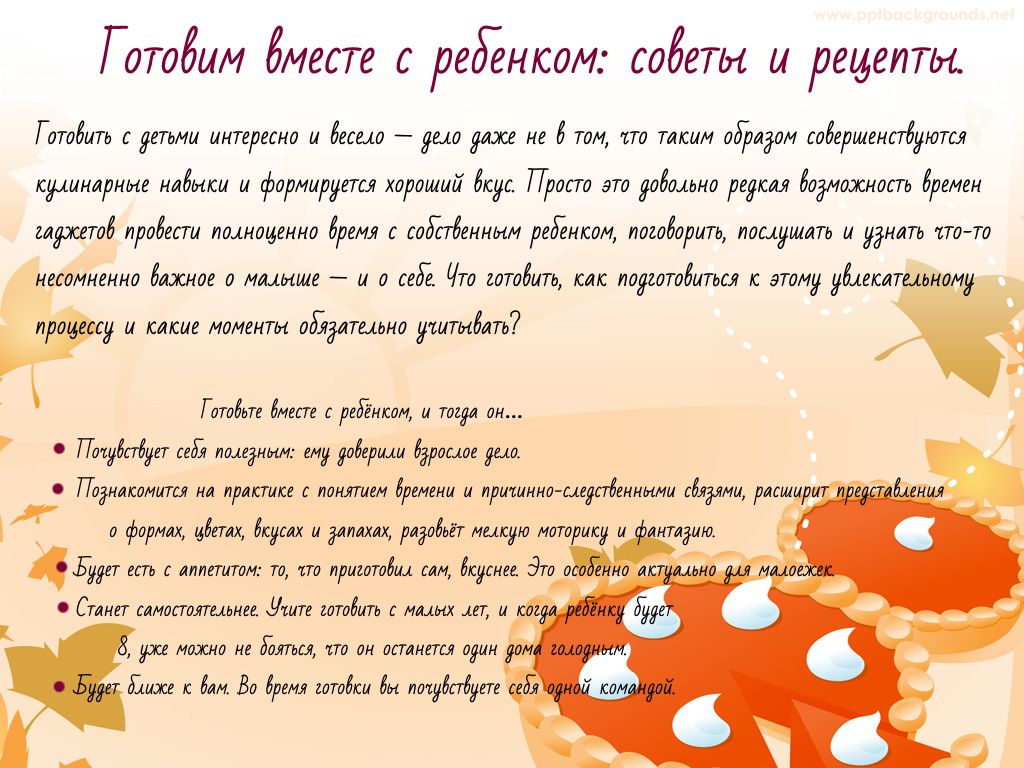 Готовим вместе с ребенком: советы и рецепты.

Готовить с детьми интересно и весело — дело даже не в том, что таким образом совершенствуются кулинарные навыки и формируется хороший вкус. Просто это довольно редкая возможность времен гаджетов провести полноценно время с собственным ребенком, поговорить, послушать и узнать что-то несомненно важное о малыше — и о себе. Что готовить, как подготовиться к этому увлекательному процессу и какие моменты обязательно учитывать?

Готовьте вместе с ребёнком, и тогда он...

• Почувствует себя полезным: ему доверили взрослое дело.
• Познакомится на практике с понятием времени и причинно-следственными связями, расширит представления о формах, цветах, вкусах и запахах, разовьёт мелкую моторику и фантазию.
• Будет есть с аппетитом: то, что приготовил сам, вкуснее. Это особенно актуально для малоежек.
• Станет самостоятельнее. Учите готовить с малых лет, и когда ребёнку будет 8, уже можно не бояться, что он останется один дома голодным.
• Будет ближе к вам. Во время готовки вы почувствуете себя одной командой.

www.pptbackgrounds.net